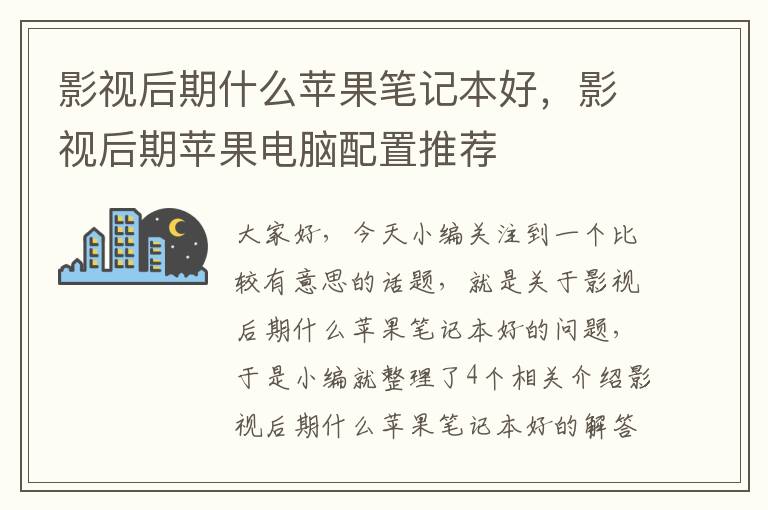 影视后期什么苹果笔记本好，影视后期苹果电脑配置推荐

大家好，今天小编关注到一个比较有意思的话题，就是关于影视后期什么苹果笔记本好的问题，于是小编就整理了4个相关介绍影视后期什么苹果笔记本好的解答